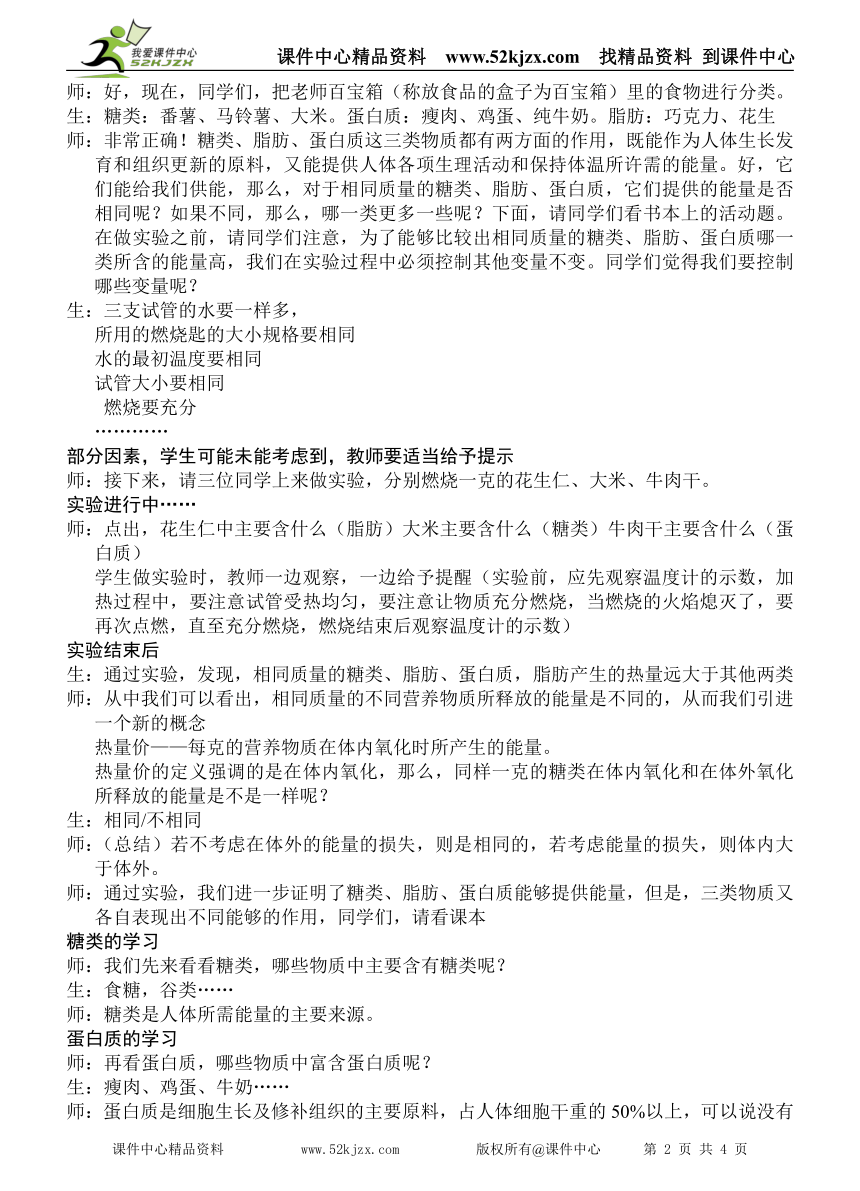 我爱课件中心 52KJZX 课件中心精品资料 www.52kjzx.com 找精品资料 到课件中心

师：好，现在，同学们，把老师百宝箱（称放食品的盒子为百宝箱）里的食物进行分类。
生：糖类：番薯、马铃薯、大米。蛋白质：瘦肉、鸡蛋、纯牛奶。脂肪：巧克力、花生
师：非常正确！糖类、脂肪、蛋白质这三类物质都有两方面的作用，既能作为人体生长发育和组织更新的原料，又能提供人体各项生理活动和保持体温所许需的能量。好，它们能给我们供能，那么，对于相同质量的糖类、脂肪、蛋白质，它们提供的能量是否相同呢？如果不同，那么，哪一类更多一些呢？下面，请同学们看书本上的活动题。在做实验之前，请同学们注意，为了能够比较出相同质量的糖类、脂肪、蛋白质哪一类所含的能量高，我们在实验过程中必须控制其他变量不变。同学们觉得我们要控制哪些变量呢？
生：三支试管的水要一样多，
所用的燃烧匙的大小规格要相同
水的最初温度要相同
试管大小要相同
燃烧要充分
…………
部分因素，学生可能未能考虑到，教师要适当给予提示
师：接下来，请三位同学上来做实验，分别燃烧一克的花生仁、大米、牛肉干。
实验进行中……
师：点出，花生仁中主要含什么（脂肪）大米主要含什么（糖类）牛肉干主要含什么（蛋白质）
学生做实验时，教师一边观察，一边给予提醒（实验前，应先观察温度计的示数，加热过程中，要注意试管受热均匀，要注意让物质充分燃烧，当燃烧的火焰熄灭了，要再次点燃，直至充分燃烧，燃烧结束后观察温度计的示数）
实验结束后
生：通过实验，发现，相同质量的糖类、脂肪、蛋白质，脂肪产生的热量远大于其他两类
师：从中我们可以看出，相同质量的不同营养物质所释放的能量是不同的，从而我们引进一个新的概念
热量价——每克的营养物质在体内氧化时所产生的能量。
热量价的定义强调的是在体内氧化，那么，同样一克的糖类在体内氧化和在体外氧化所释放的能量是不是一样呢？
生：相同/不相同
师：（总结）若不考虑在体外的能量的损失，则是相同的，若考虑能量的损失，则体内大于体外。
师：通过实验，我们进一步证明了糖类、脂肪、蛋白质能够提供能量，但是，三类物质又各自表现出不同能够的作用，同学们，请看课本
糖类的学习
师：我们先来看看糖类，哪些物质中主要含有糖类呢？
生：食糖，谷类……
师：糖类是人体所需能量的主要来源。
蛋白质的学习
师：再看蛋白质，哪些物质中富含蛋白质呢？
生：瘦肉、鸡蛋、牛奶……
师：蛋白质是细胞生长及修补组织的主要原料，占人体细胞干重的 50%以上，可以说没有

课件中心精品资料 www.52kjzx.com 版权所有@课件中心 第 2 页 共 4 页